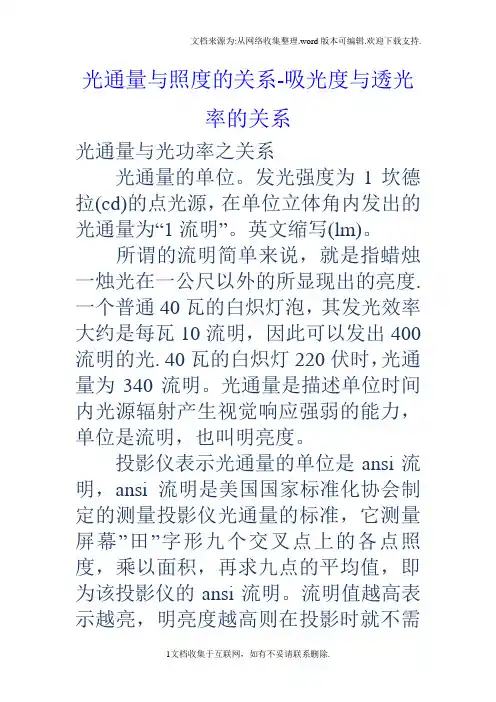 文档来源为:从网络收集整理.word版本可编辑.欢迎下载支持.

光通量与照度的关系-吸光度与透光率的关系

光通量与光功率之关系

光通量的单位。发光强度为 1 坎德拉(cd)的点光源，在单位立体角内发出的光通量为“1 流明”。英文缩写(lm)。

所谓的流明简单来说，就是指蜡烛一烛光在一公尺以外的所显现出的亮度.一个普通 40 瓦的白炽灯泡，其发光效率大约是每瓦 10 流明，因此可以发出 400 流明的光. 40 瓦的白炽灯 220 伏时，光通量为 340 流明。光通量是描述单位时间内光源辐射产生视觉响应强弱的能力，单位是流明，也叫明亮度。

投影仪表示光通量的单位是 ansi 流明，ansi 流明是美国国家标准化协会制定的测量投影仪光通量的标准，它测量屏幕”田”字形九个交叉点上的各点照度，乘以面积，再求九点的平均值，即为该投影仪的 ansi 流明。流明值越高表示越亮，明亮度越高则在投影时就不需

1文档收集于互联网，如有不妥请联系删除.